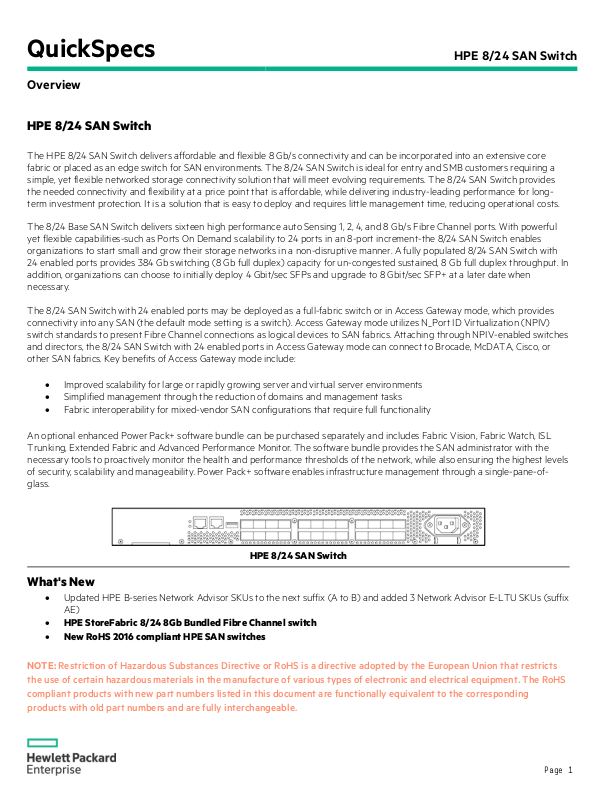 QuickSpecs

HPE 8/24 SAN Switch

Overview

HPE 8/24 SAN Switch

The HPE 8/24 SAN Switch delivers affordable and flexible 8 Gb/s connectivity and can be incorporated into an extensive core fabric or placed as an edge switch for SAN environments. The 8/24 SAN Switch is ideal for entry and SMB customers requiring a simple, yet flexible networked storage connectivity solution that will meet evolving requirements. The 8/24 SAN Switch provides the needed connectivity and flexibility at a price point that is affordable, while delivering industry-leading performance for long-term investment protection. It is a solution that is easy to deploy and requires little management time, reducing operational costs.

The 8/24 Base SAN Switch delivers sixteen high performance auto Sensing 1, 2, 4, and 8 Gb/s Fibre Channel ports. With powerful yet flexible capabilities-such as Ports On Demand scalability to 24 ports in an 8-port increment-the 8/24 SAN Switch enables organizations to start small and grow their storage networks in a non-disruptive manner. A fully populated 8/24 SAN Switch with 24 enabled ports provides 384 Gb switching (8 Gb full duplex) capacity for un-congested sustained, 8 Gb full duplex throughput. In addition, organizations can choose to initially deploy 4 Gbit/sec SFPs and upgrade to 8 Gbit/sec SFP+ at a later date when necessary.

The 8/24 SAN Switch with 24 enabled ports may be deployed as a full-fabric switch or in Access Gateway mode, which provides connectivity into any SAN (the default mode setting is a switch). Access Gateway mode utilizes N_Port ID Virtualization (NPIV) switch standards to present Fibre Channel connections as logical devices to SAN fabrics. Attaching through NPIV-enabled switches and directors, the 8/24 SAN Switch with 24 enabled ports in Access Gateway mode can connect to Brocade, McDATA, Cisco, or other SAN fabrics. Key benefits of Access Gateway mode include:

• Improved scalability for large or rapidly growing server and virtual server environments
• Simplified management through the reduction of domains and management tasks
• Fabric interoperability for mixed-vendor SAN configurations that require full functionality

An optional enhanced Power Pack+ software bundle can be purchased separately and includes Fabric Vision, Fabric Watch, ISL Trunking, Extended Fabric and Advanced Performance Monitor. The software bundle provides the SAN administrator with the necessary tools to proactively monitor the health and performance thresholds of the network, while also ensuring the highest levels of security, scalability and manageability. Power Pack+ software enables infrastructure management through a single-pane-of-glass.

HPE 8/24 SAN Switch

What's New

• Updated HPE B-series Network Advisor SKUs to the next suffix (A to B) and added 3 Network Advisor E-LTU SKUs (suffix AE)
• HPE StoreFabric 8/24 8Gb Bundled Fibre Channel switch
• New RoHS 2016 compliant HPE SAN switches

NOTE: Restriction of Hazardous Substances Directive or RoHS is a directive adopted by the European Union that restricts the use of certain hazardous materials in the manufacture of various types of electronic and electrical equipment. The RoHS compliant products with new part numbers listed in this document are functionally equivalent to the corresponding products with old part numbers and are fully interchangeable.

Hewlett Packard Enterprise

Page 1